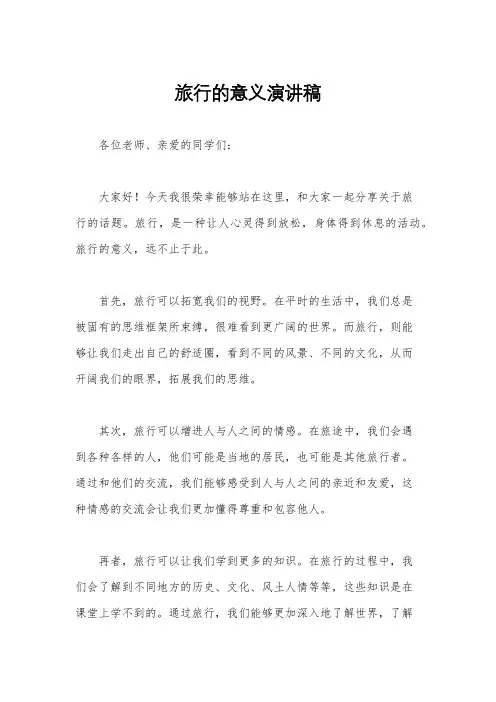 旅行的意义演讲稿

各位老师、亲爱的同学们：

大家好！今天我很荣幸能够站在这里，和大家一起分享关于旅行的话题。旅行，是一种让人心灵得到放松，身体得到休息的活动。旅行的意义，远不止于此。

首先，旅行可以拓宽我们的视野。在平时的生活中，我们总是被固有的思维框架所束缚，很难看到更广阔的世界。而旅行，则能够让我们走出自己的舒适圈，看到不同的风景、不同的文化，从而开阔我们的眼界，拓展我们的思维。

其次，旅行可以增进人与人之间的情感。在旅途中，我们会遇到各种各样的人，他们可能是当地的居民，也可能是其他旅行者。通过和他们的交流，我们能够感受到人与人之间的亲近和友爱，这种情感的交流会让我们更加懂得尊重和包容他人。

再者，旅行可以让我们学到更多的知识。在旅行的过程中，我们会了解到不同地方的历史、文化、风土人情等等，这些知识是在课堂上学不到的。通过旅行，我们能够更加深入地了解世界，了解